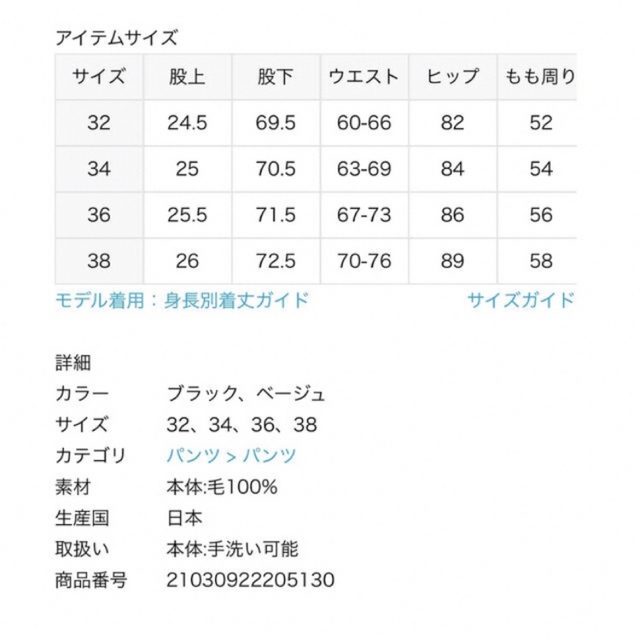 アイテムサイズ

| サイズ | 股上 | 股下 | ウエスト | ヒップ | もも周り |
|---|---|---|---|---|---|
| 32 | 24.5 | 69.5 | 60-66 | 82 | 52 |
| 34 | 25 | 70.5 | 63-69 | 84 | 54 |
| 36 | 25.5 | 71.5 | 67-73 | 86 | 56 |
| 38 | 26 | 72.5 | 70-76 | 89 | 58 |

モデル着用：身長別着丈ガイド

サイズガイド

詳細

カラー ブラック、ベージュ

サイズ 32、34、36、38

カテゴリ パンツ > パンツ

素材 本体:毛100%

生産国 日本

取扱い 本体:手洗い可能

商品番号 21030922205130